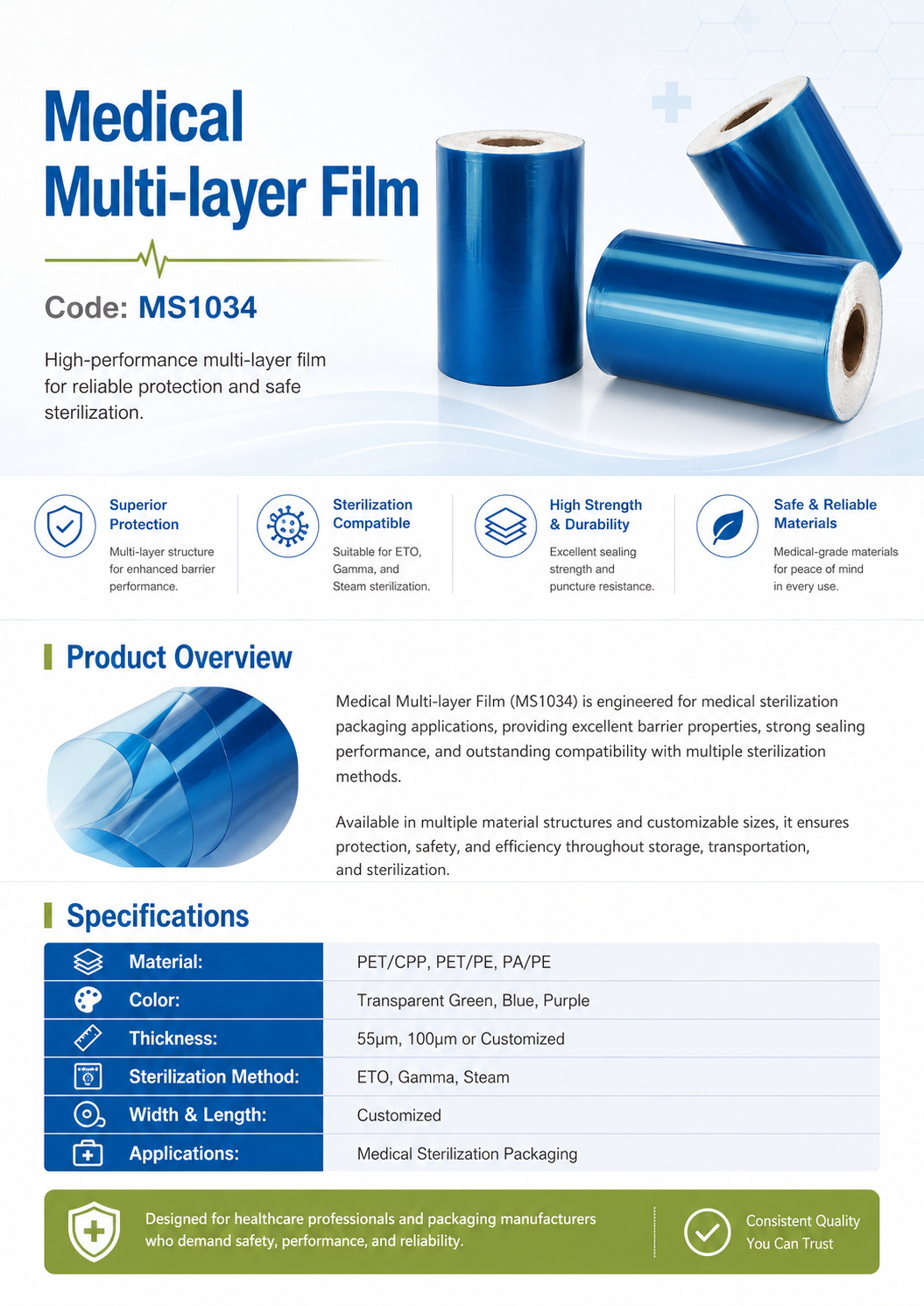 Medical Multi-layer Film

Code: MS1034

High-performance multi-layer film for reliable protection and safe sterilization.

Superior Protection

Multi-layer structure for enhanced barrier performance.

Sterilization Compatible

Suitable for ETO, Gamma, and Steam sterilization.

High Strength & Durability

Excellent sealing strength and puncture resistance.

Safe & Reliable Materials

Medical-grade materials for peace of mind in every use.

Product Overview

Medical Multi-layer Film (MS1034) is engineered for medical sterilization packaging applications, providing excellent barrier properties, strong sealing performance, and outstanding compatibility with multiple sterilization methods.

Available in multiple material structures and customizable sizes, it ensures protection, safety, and efficiency throughout storage, transportation, and sterilization.

Specifications

| Material: | PET/CPP, PET/PE, PA/PE |
|---|---|
| Color: | Transparent Green, Blue, Purple |
| Thickness: | 55μm, 100μm or Customized |
| Sterilization Method: | ETO, Gamma, Steam |
| Width & Length: | Customized |
| Applications: | Medical Sterilization Packaging |

Designed for healthcare professionals and packaging manufacturers who demand safety, performance, and reliability.

Consistent Quality You Can Trust